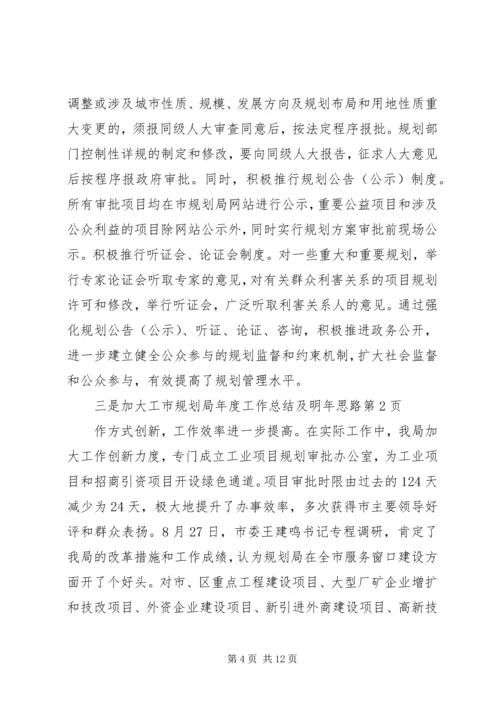 调整或涉及城市性质、规模、发展方向及规划布局和用地性质重大变更的，须报同级人大审查同意后，按法定程序报批。规划部门控制性详规的制定和修改，要向同级人大报告，征求人大意见后按程序报政府审批。同时，积极推行规划公告（公示）制度。所有审批项目均在市规划局网站进行公示，重要公益项目和涉及公众利益的项目除网站公示外，同时实行规划方案审批前现场公示。积极推行听证会、论证会制度。对一些重大和重要规划，举行专家论证会听取专家的意见，对有关群众利害关系的项目规划许可和修改，举行听证会，广泛听取利害关系人的意见。通过强化规划公告（公示）、听证、论证、咨询，积极推进政务公开，进一步建立健全公众参与的规划监督和约束机制，扩大社会监督和公众参与，有效提高了规划管理水平。

三是加大工市规划局年度工作总结及明年思路第2页

作方式创新，工作效率进一步提高。在实际工作中，我局加大工作创新力度，专门成立工业项目规划审批办公室，为工业项目和招商引资项目开设绿色通道。项目审批时限由过去的124天减少为24天，极大地提升了办事效率，多次获得市主要领导好评和群众表扬。8月27日，市委王建鸣书记专程调研，肯定了我局的改革措施和工作成绩，认为规划局在全市服务窗口建设方面开了个好头。对市、区重点工程建设项目、大型厂矿企业增扩和技改项目、外资企业建设项目、新引进外商建设项目、高新技

第4页 共12页